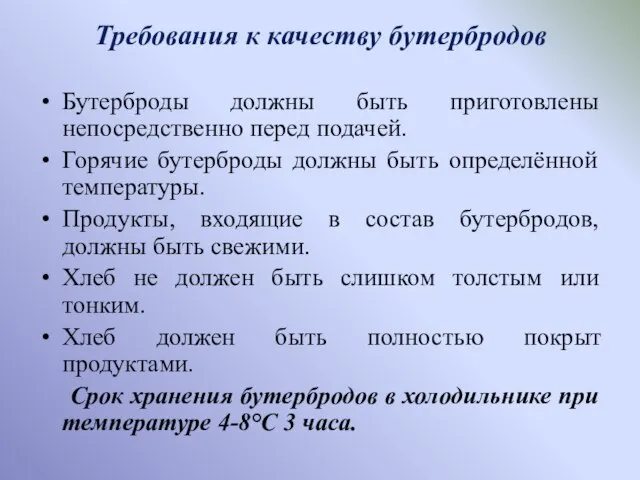 Требования к качеству бутербродов

• Бутерброды должны быть приготовлены непосредственно перед подачей.
• Горячие бутерброды должны быть определённой температуры.
• Продукты, входящие в состав бутербродов, должны быть свежими.
• Хлеб не должен быть слишком толстым или тонким.
• Хлеб должен быть полностью покрыт продуктами.

Срок хранения бутербродов в холодильнике при температуре 4-8°С 3 часа.